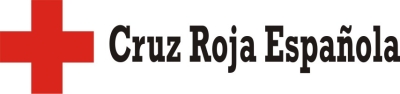 Cruz Roja Española